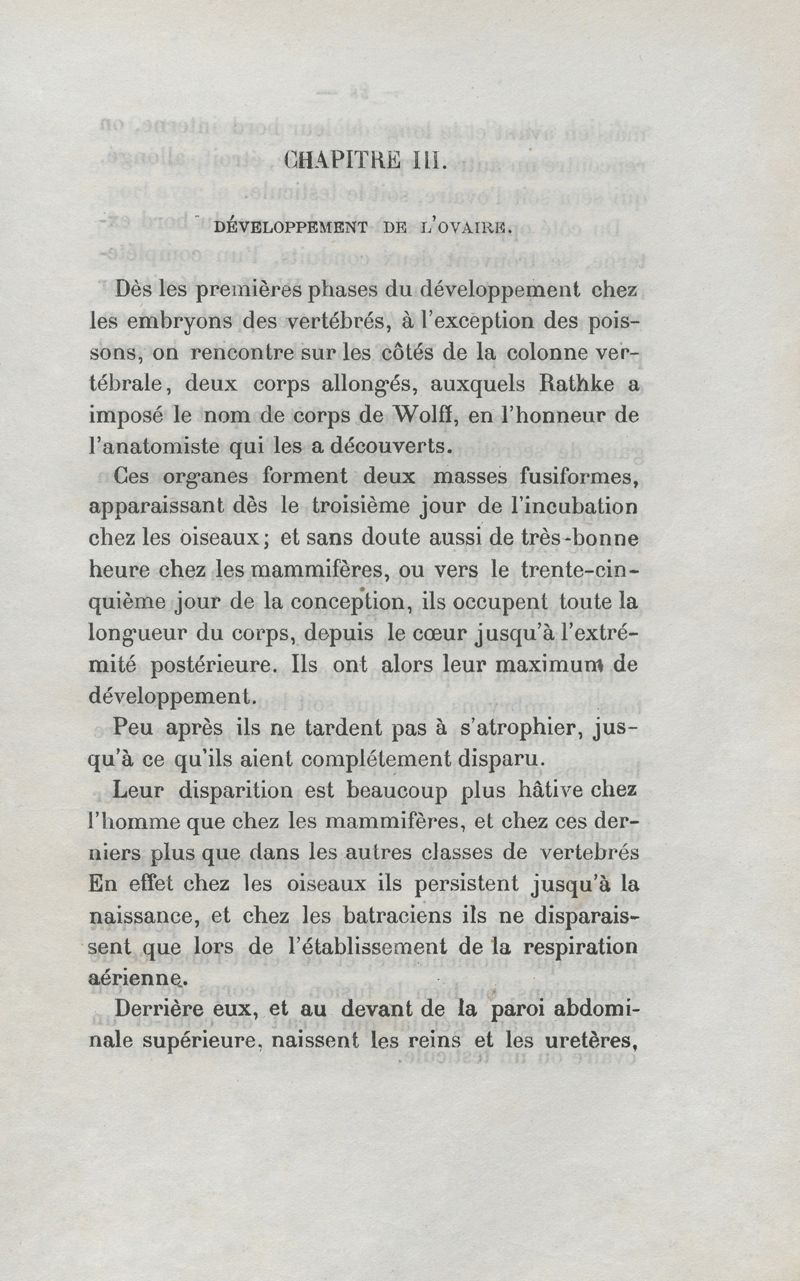 CHAPITRE III.

DÉVELOPPEMENT DE L'OVAIRE.

Dès les premières phases du développement chez les embryons des vertébrés, à l'exception des poissons, on rencontre sur les côtés de la colonne vertébrale, deux corps allongés, auxquels Rathke a imposé le nom de corps de Wolff, en l'honneur de l'anatomiste qui les a découverts.

Ces organes forment deux masses fusiformes, apparaissant dès le troisième jour de l'incubation chez les oiseaux; et sans doute aussi de très-bonne heure chez les mammifères, ou vers le trente-cinquième jour de la conception, ils occupent toute la longueur du corps, depuis le cœur jusqu'à l'extrémité postérieure. Ils ont alors leur maximum de développement.

Peu après ils ne tardent pas à s'atrophier, jusqu'à ce qu'ils aient complétement disparu.

Leur disparition est beaucoup plus hâtive chez l'homme que chez les mammifères, et chez ces derniers plus que dans les autres classes de vertebrés En effet chez les oiseaux ils persistent jusqu'à la naissance, et chez les batraciens ils ne disparaissent que lors de l'établissement de la respiration aérienne.

Derrière eux, et au devant de la paroi abdominale supérieure, naissent les reins et les uretères,